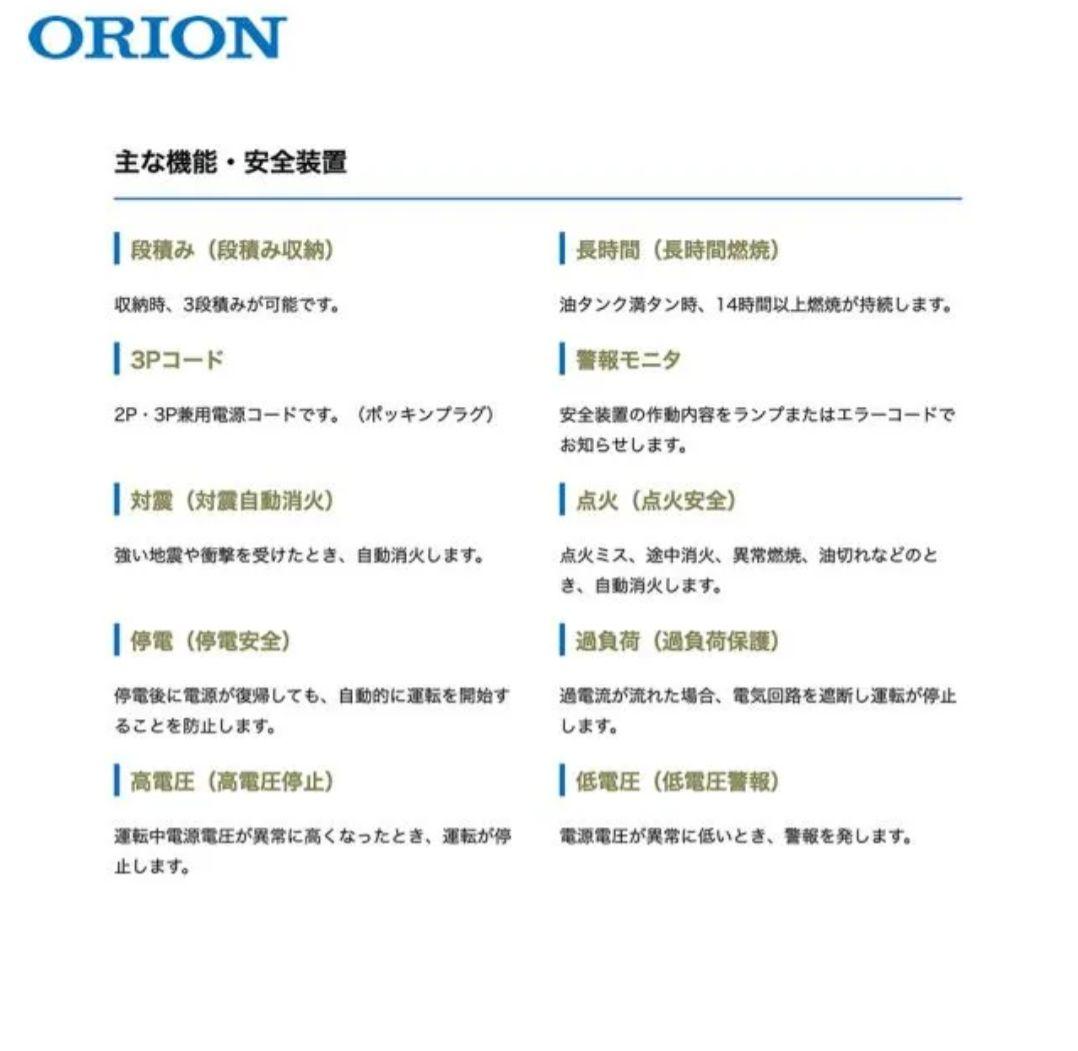 ORION

主な機能・安全装置

段積み（段積み収納）

収納時、3段積みが可能です。

3Pコード

2P・3P兼用電源コードです。（ポッキンプラグ）

対震（対震自動消火）

強い地震や衝撃を受けたとき、自動消火します。

停電（停電安全）

停電後に電源が復帰しても、自動的に運転を開始することを防止します。

高電圧（高電圧停止）

運転中電源電圧が異常に高くなったとき、運転が停止します。

長時間（長時間燃焼）

油タンク満タン時、14時間以上燃焼が持続します。

警報モニタ

安全装置の作動内容をランプまたはエラーコードでお知らせします。

点火（点火安全）

点火ミス、途中消火、異常燃焼、油切れなどのとき、自動消火します。

過負荷（過負荷保護）

過電流が流れた場合、電気回路を遮断し運転が停止します。

低電圧（低電圧警報）

電源電圧が異常に低いとき、警報を発します。